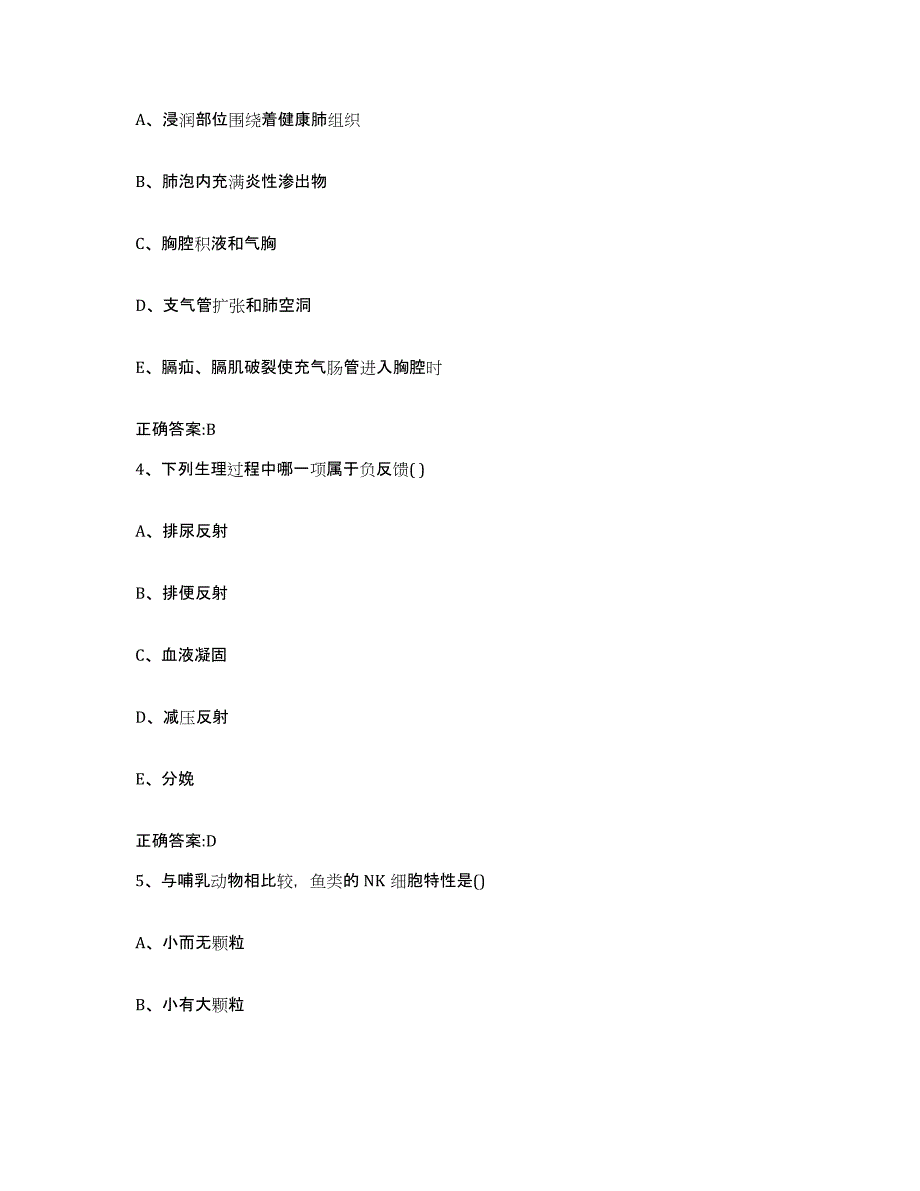 A、浸润部位围绕着健康肺组织

B、肺泡内充满炎性渗出物

C、胸腔积液和气胸

D、支气管扩张和肺空洞

E、膈疝、膈肌破裂使充气肠管进入胸腔时

正确答案:B

4、下列生理过程中哪一项属于负反馈( )

A、排尿反射

B、排便反射

C、血液凝固

D、减压反射

E、分娩

正确答案:D

5、与哺乳动物相比较，鱼类的 NK 细胞特性是()

A、小而无颗粒

B、小有大颗粒